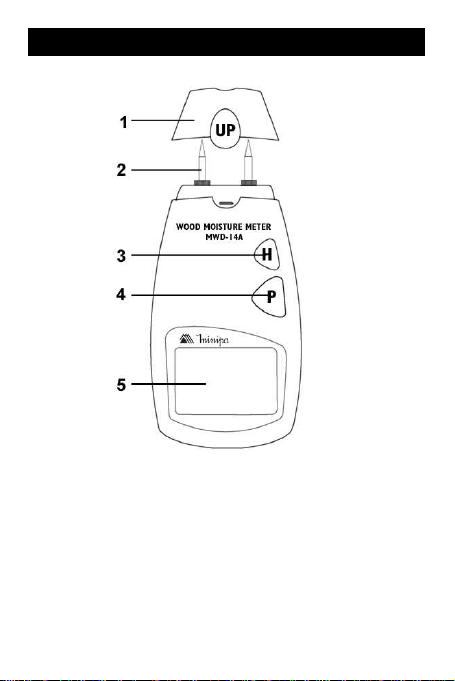 1
UP
2
WOOD MOISTURE METER
MWD-14A
3
H
4
P
Minipa
5